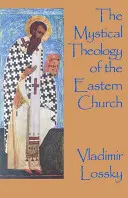 The Mystical Theology of the Eastern Church

Vladimir Lossky